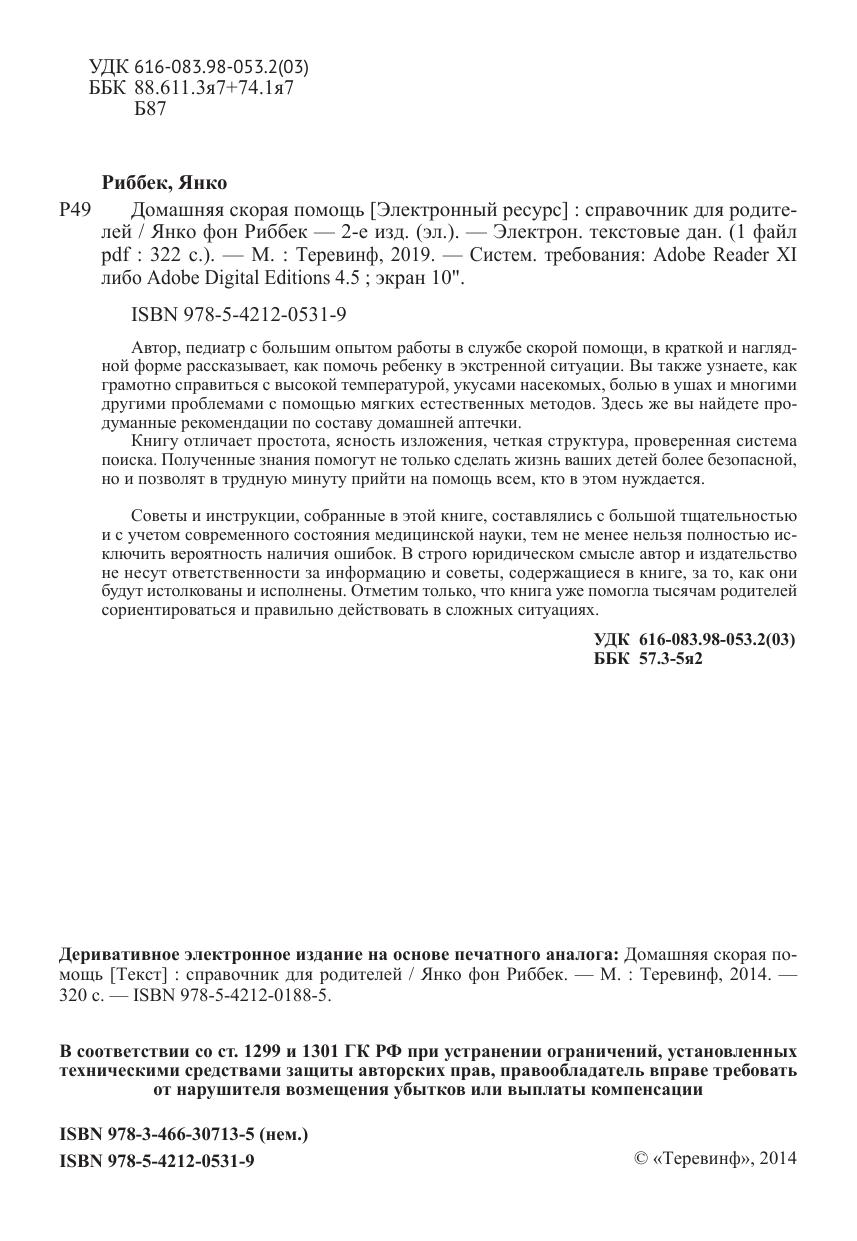 УДК 616-083.98-053.2(03)
ББК 88.611.3я7+74.1я7
Б87

Риббек, Янко

Р49 Домашняя скорая помощь [Электронный ресурс] : справочник для родителей / Янко фон Риббек — 2-е изд. (эл.). — Электрон. текстовые дан. (1 файл pdf : 322 с.). — М. : Теревинф, 2019. — Систем. требования: Adobe Reader XI либо Adobe Digital Editions 4.5 ; экран 10".

ISBN 978-5-4212-0531-9

Автор, педиатр с большим опытом работы в службе скорой помощи, в краткой и наглядной форме рассказывает, как помочь ребенку в экстренной ситуации. Вы также узнаете, как грамотно справиться с высокой температурой, укусами насекомых, болью в ушах и многими другими проблемами с помощью мягких естественных методов. Здесь же вы найдете продуманные рекомендации по составу домашней аптечки.

Книгу отличает простота, ясность изложения, четкая структура, проверенная система поиска. Полученные знания помогут не только сделать жизнь ваших детей более безопасной, но и позволят в трудную минуту прийти на помощь всем, кто в этом нуждается.

Советы и инструкции, собранные в этой книге, составлялись с большой тщательностью и с учетом современного состояния медицинской науки, тем не менее нельзя полностью исключить вероятность наличия ошибок. В строго юридическом смысле автор и издательство не несут ответственности за информацию и советы, содержащиеся в книге, за то, как они будут истолкованы и исполнены. Отметим только, что книга уже помогла тысячам родителей сориентироваться и правильно действовать в сложных ситуациях.

УДК 616-083.98-053.2(03)
ББК 57.3-5я2

Деривативное электронное издание на основе печатного аналога: Домашняя скорая помощь [Текст] : справочник для родителей / Янко фон Риббек. — М. : Теревинф, 2014. — 320 с. — ISBN 978-5-4212-0188-5.

В соответствии со ст. 1299 и 1301 ГК РФ при устранении ограничений, установленных техническими средствами защиты авторских прав, правообладатель вправе требовать от нарушителя возмещения убытков или выплаты компенсации

ISBN 978-3-466-30713-5 (нем.)
ISBN 978-5-4212-0531-9

© «Теревинф», 2014